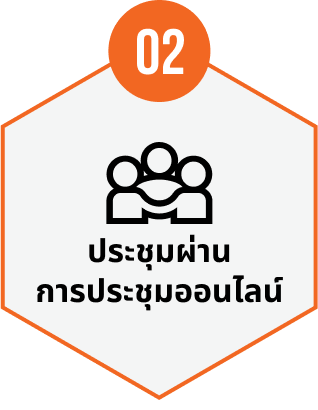 02

ประชุมผ่าน
การประชุมออนไลน์